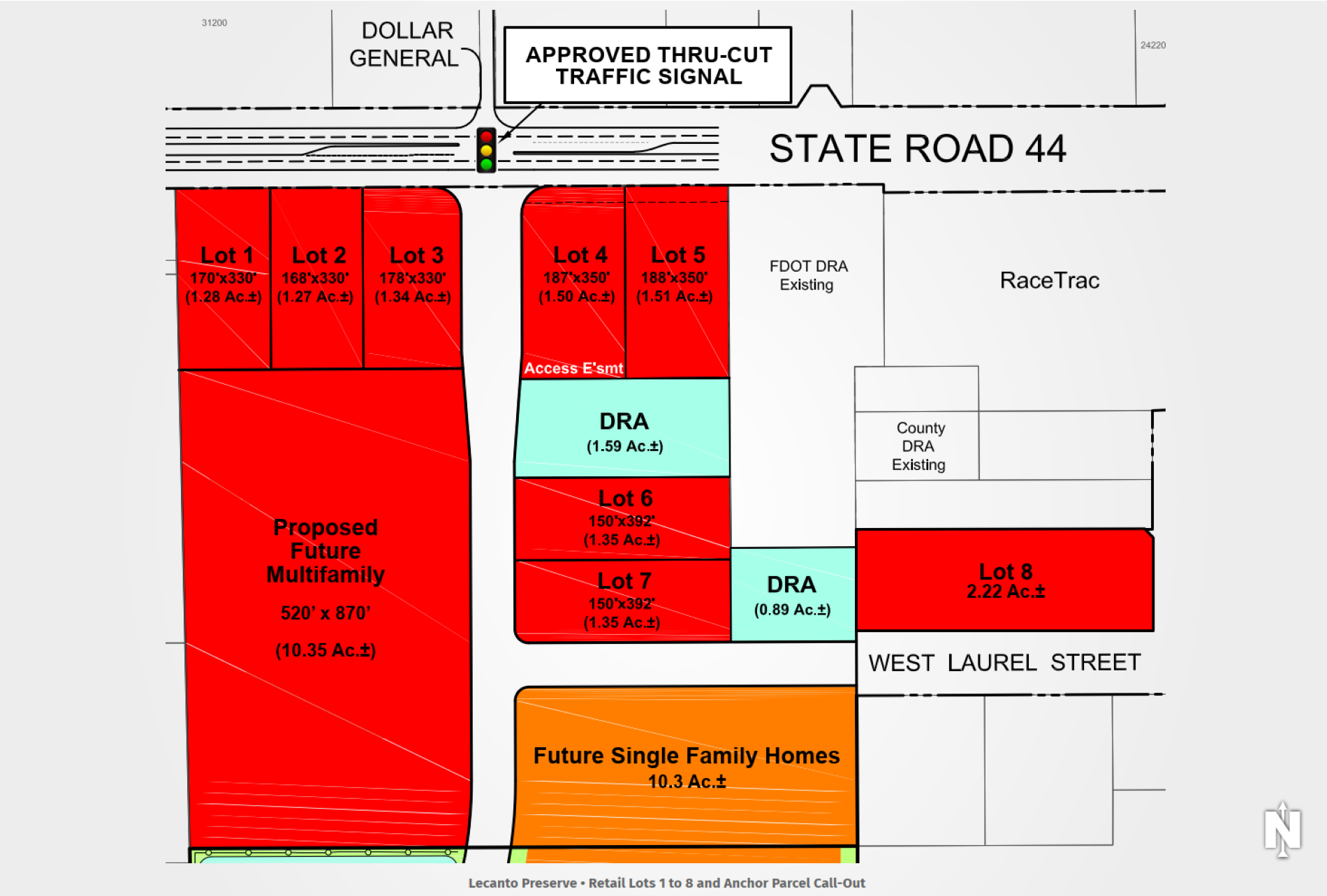 31200

DOLLAR GENERAL

APPROVED THRU-CUT TRAFFIC SIGNAL

24220

STATE ROAD 44

Lot 1
170'x330'
(1.28 Ac.±)

Lot 2
168'x330'
(1.27 Ac.±)

Lot 3
178'x330'
(1.34 Ac.±)

Lot 4
187'x350'
(1.50 Ac.±)

Lot 5
188'x350'
(1.51 Ac.±)

FDOT DRA
Existing

RaceTrac

Access E'smt

DRA
(1.59 Ac.±)

County
DRA
Existing

Lot 6
150'x392'
(1.35 Ac.±)

Lot 7
150'x392'
(1.35 Ac.±)

DRA
(0.89 Ac.±)

Lot 8
2.22 Ac.±

Proposed
Future
Multifamily
520' x 870'
(10.35 Ac.±)

WEST LAUREL STREET

Future Single Family Homes
10.3 Ac.±

N

Lecanto Preserve • Retail Lots 1 to 8 and Anchor Parcel Call-Out